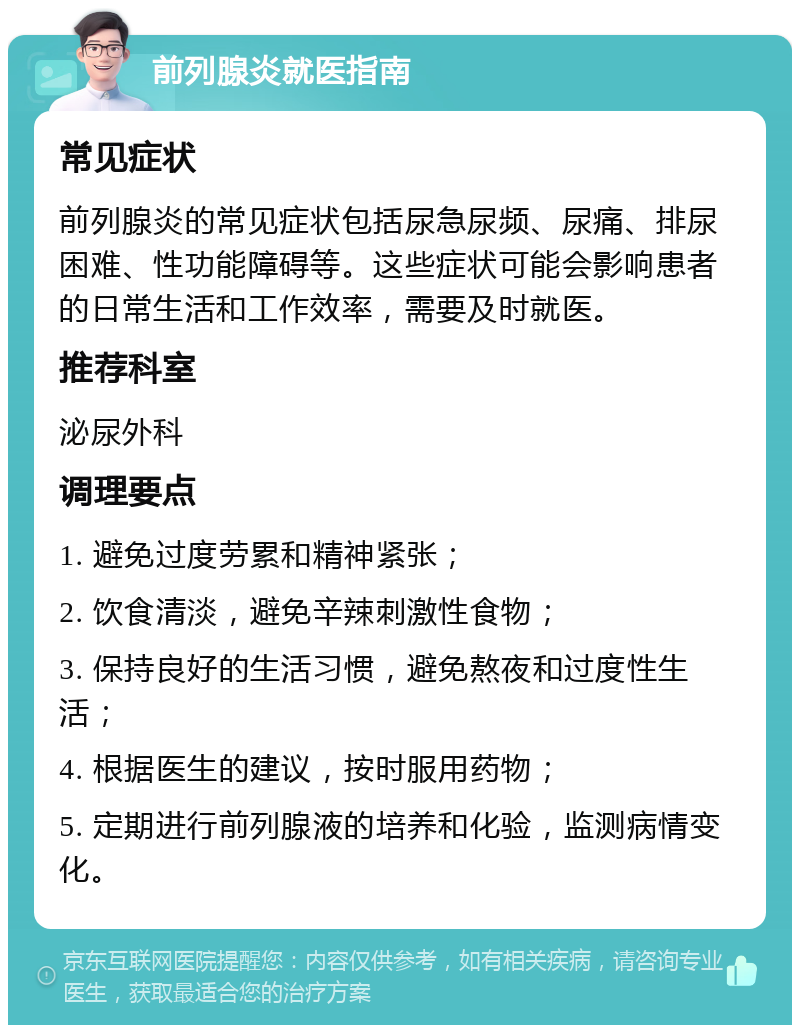 前列腺炎就医指南

常见症状

前列腺炎的常见症状包括尿急尿频、尿痛、排尿困难、性功能障碍等。这些症状可能会影响患者的日常生活和工作效率，需要及时就医。

推荐科室

泌尿外科

调理要点

1. 避免过度劳累和精神紧张；

2. 饮食清淡，避免辛辣刺激性食物；

3. 保持良好的生活习惯，避免熬夜和过度性生活；

4. 根据医生的建议，按时服用药物；

5. 定期进行前列腺液的培养和化验，监测病情变化。

京东互联网医院提醒您：内容仅供参考，如有相关疾病，请咨询专业医生，获取最适合您的治疗方案